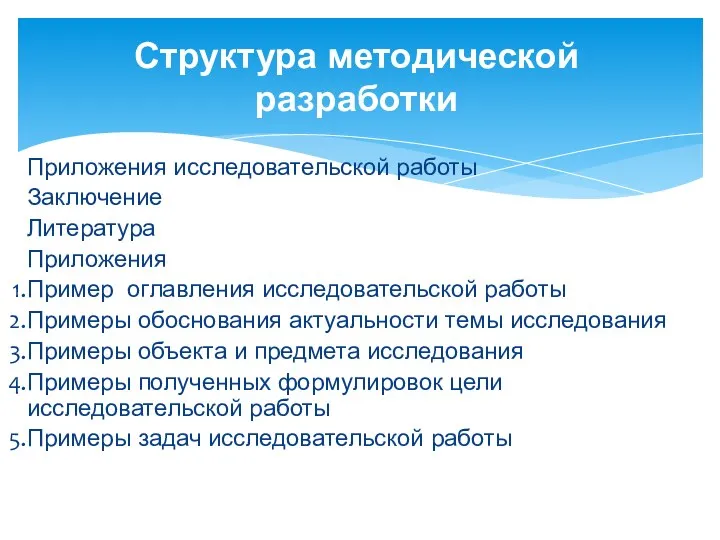 Структура методической разработки

Приложения исследовательской работы
Заключение
Литература
Приложения
1.Пример оглавления исследовательской работы
2.Примеры обоснования актуальности темы исследования
3.Примеры объекта и предмета исследования
4.Примеры полученных формулировок цели исследовательской работы
5.Примеры задач исследовательской работы